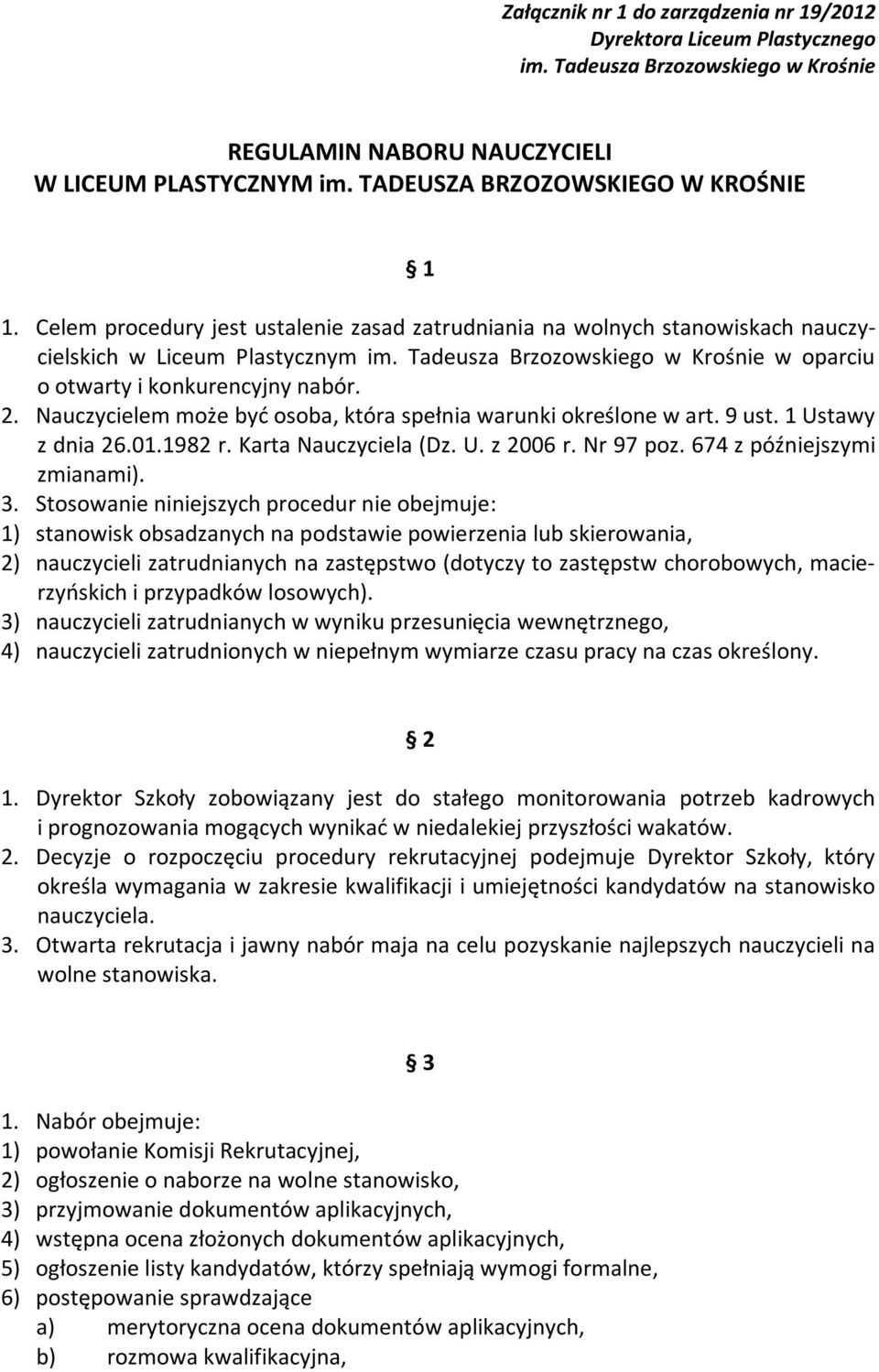 Załącznik nr 1 do zarządzenia nr 19/2012
Dyrektora Liceum Plastycznego
im. Tadeusza Brzozowskiego w Krośnie

REGULAMIN NABORU NAUCZYCIELI
W LICEUM PLASTYCZNYM im. TADEUSZA BRZOZOWSKIEGO W KROŚNIE

§ 1

1. Celem procedury jest ustalenie zasad zatrudniania na wolnych stanowiskach nauczycielskich w Liceum Plastycznym im. Tadeusza Brzozowskiego w Krośnie w oparciu o otwarty i konkurencyjny nabór.
2. Nauczycielem może być osoba, która spełnia warunki określone w art. 9 ust. 1 Ustawy z dnia 26.01.1982 r. Karta Nauczyciela (Dz. U. z 2006 r. Nr 97 poz. 674 z późniejszymi zmianami).
3. Stosowanie niniejszych procedur nie obejmuje:
1) stanowisk obsadzanych na podstawie powierzenia lub skierowania,
2) nauczycieli zatrudnianych na zastępstwo (dotyczy to zastępstw chorobowych, macierzyńskich i przypadków losowych).
3) nauczycieli zatrudnianych w wyniku przesunięcia wewnętrznego,
4) nauczycieli zatrudnionych w niepełnym wymiarze czasu pracy na czas określony.

§ 2

1. Dyrektor Szkoły zobowiązany jest do stałego monitorowania potrzeb kadrowych i prognozowania mogących wynikać w niedalekiej przyszłości wakatów.
2. Decyzje o rozpoczęciu procedury rekrutacyjnej podejmuje Dyrektor Szkoły, który określa wymagania w zakresie kwalifikacji i umiejętności kandydatów na stanowisko nauczyciela.
3. Otwarta rekrutacja i jawny nabór maja na celu pozyskanie najlepszych nauczycieli na wolne stanowiska.

§ 3

1. Nabór obejmuje:
1) powołanie Komisji Rekrutacyjnej,
2) ogłoszenie o naborze na wolne stanowisko,
3) przyjmowanie dokumentów aplikacyjnych,
4) wstępna ocena złożonych dokumentów aplikacyjnych,
5) ogłoszenie listy kandydatów, którzy spełniają wymogi formalne,
6) postępowanie sprawdzające
a) merytoryczna ocena dokumentów aplikacyjnych,
b) rozmowa kwalifikacyjna,